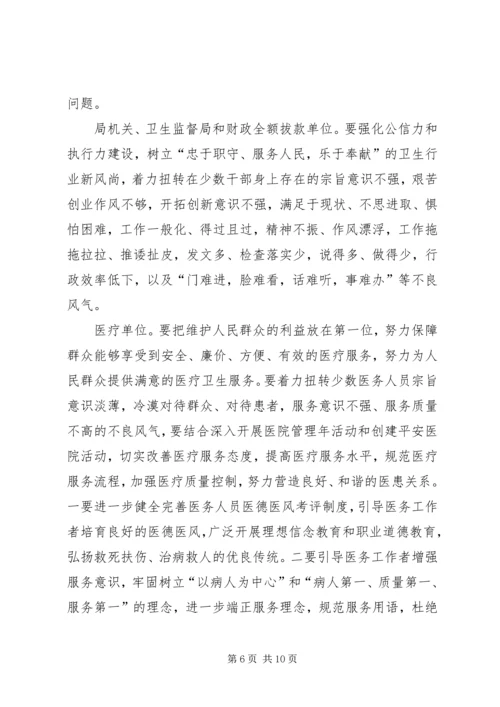 问题。

局机关、卫生监督局和财政全额拨款单位。要强化公信力和执行力建设，树立“忠于职守、服务人民，乐于奉献”的卫生行业新风尚，着力扭转在少数干部身上存在的宗旨意识不强，艰苦创业作风不够，开拓创新意识不强，满足于现状、不思进取、惧怕困难，工作一般化、得过且过，精神不振、作风漂浮，工作拖拖拉拉、推诿扯皮，发文多、检查落实少，说得多、做得少，行政效率低下，以及“门难进，脸难看，话难听，事难办”等不良风气。

医疗单位。要把维护人民群众的利益放在第一位，努力保障群众能够享受到安全、廉价、方便、有效的医疗服务，努力为人民群众提供满意的医疗卫生服务。要着力扭转少数医务人员宗旨意识淡薄，冷漠对待群众、对待患者，服务意识不强、服务质量不高的不良风气，要结合深入开展医院管理年活动和创建平安医院活动，切实改善医疗服务态度，提高医疗服务水平，规范医疗服务流程，加强医疗质量控制，努力营造良好、和谐的医患关系。一要进一步健全完善医务人员医德医风考评制度，引导医务工作者培育良好的医德医风，广泛开展理想信念教育和职业道德教育，弘扬救死扶伤、治病救人的优良传统。二要引导医务工作者增强服务意识，牢固树立“以病人为中心”和“病人第一、质量第一、服务第一”的理念，进一步端正服务理念，规范服务用语，杜绝

第 6 页 共 10 页